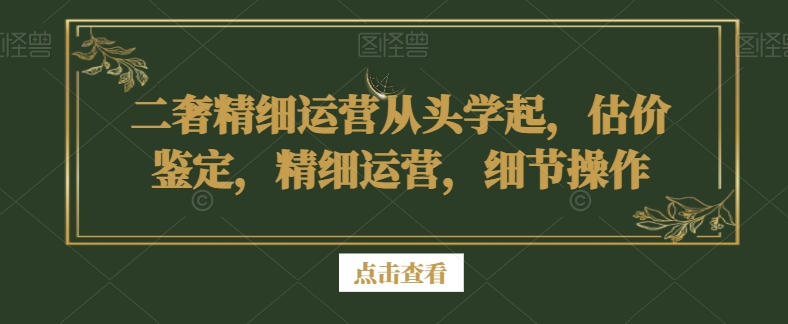 图怪兽 图怪兽 图怪兽

二奢精细运营从头学起，估价鉴定，精细运营，细节操作

点击查看